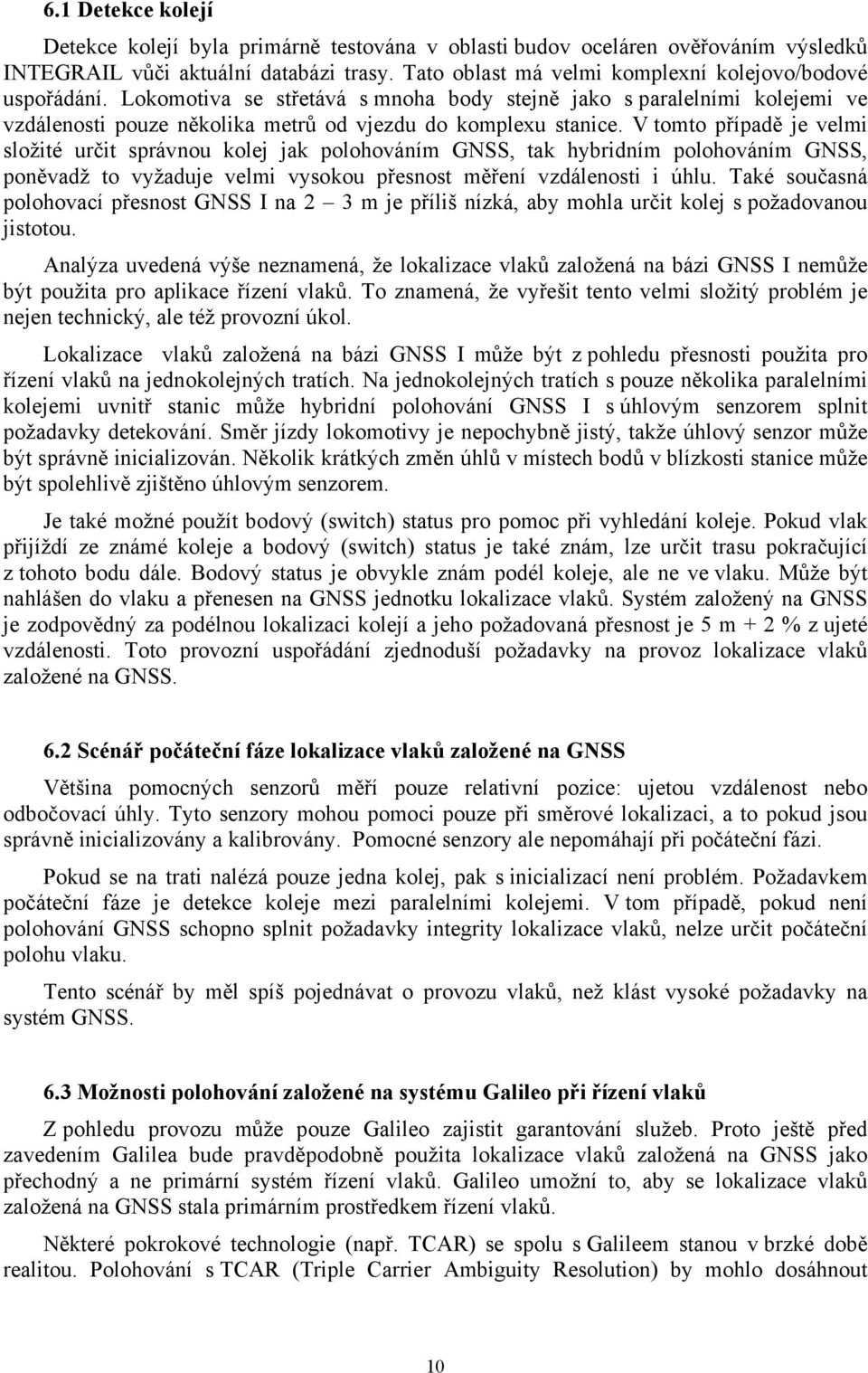 6.1 Detekce kolejí

Detekce kolejí byla primárně testována v oblasti budov oceláren ověřováním výsledků INTEGRAIL vůči aktuální databázi trasy. Tato oblast má velmi komplexní kolejovo/bodové uspořádání. Lokomotiva se střetává s mnoha body stejně jako s paralelními kolejemi ve vzdálenosti pouze několika metrů od vjezdu do komplexu stanice. V tomto případě je velmi složité určit správnou kolej jak polohováním GNSS, tak hybridním polohováním GNSS, poněvadž to vyžaduje velmi vysokou přesnost měření vzdálenosti i úhlu. Také současná polohovací přesnost GNSS I na 2 – 3 m je příliš nízká, aby mohla určit kolej s požadovanou jistotou.

Analýza uvedená výše neznamená, že lokalizace vlaků založená na bázi GNSS I nemůže být použita pro aplikace řízení vlaků. To znamená, že vyřešit tento velmi složitý problém je nejen technický, ale též provozní úkol.

Lokalizace vlaků založená na bázi GNSS I může být z pohledu přesnosti použita pro řízení vlaků na jednokolejných tratích. Na jednokolejných tratích s pouze několika paralelními kolejemi uvnitř stanic může hybridní polohování GNSS I s úhlovým senzorem splnit požadavky detekování. Směr jízdy lokomotivy je nepochybně jistý, takže úhlový senzor může být správně inicializován. Několik krátkých změn úhlů v místech bodů v blízkosti stanice může být spolehlivě zjištěno úhlovým senzorem.

Je také možné použít bodový (switch) status pro pomoc při vyhledání koleje. Pokud vlak přijíždí ze známé koleje a bodový (switch) status je také znám, lze určit trasu pokračující z tohoto bodu dále. Bodový status je obvykle znám podél koleje, ale ne ve vlaku. Může být nahlášen do vlaku a přenesen na GNSS jednotku lokalizace vlaků. Systém založený na GNSS je zodpovědný za podélnou lokalizaci kolejí a jeho požadovaná přesnost je 5 m + 2 % z ujeté vzdálenosti. Toto provozní uspořádání zjednoduší požadavky na provoz lokalizace vlaků založené na GNSS.

6.2 Scénář počáteční fáze lokalizace vlaků založené na GNSS

Většina pomocných senzorů měří pouze relativní pozice: ujetou vzdálenost nebo odbočovací úhly. Tyto senzory mohou pomoci pouze při směrové lokalizaci, a to pokud jsou správně inicializovány a kalibrovány. Pomocné senzory ale nepomáhají při počáteční fázi.

Pokud se na trati nalézá pouze jedna kolej, pak s inicializací není problém. Požadavkem počáteční fáze je detekce koleje mezi paralelními kolejemi. V tom případě, pokud není polohování GNSS schopno splnit požadavky integrity lokalizace vlaků, nelze určit počáteční polohu vlaku.

Tento scénář by měl spíš pojednávat o provozu vlaků, než klást vysoké požadavky na systém GNSS.

6.3 Možnosti polohování založené na systému Galileo při řízení vlaků

Z pohledu provozu může pouze Galileo zajistit garantování služeb. Proto ještě před zavedením Galilea bude pravděpodobně použita lokalizace vlaků založená na GNSS jako přechodný a ne primární systém řízení vlaků. Galileo umožní to, aby se lokalizace vlaků založená na GNSS stala primárním prostředkem řízení vlaků.

Některé pokrokové technologie (např. TCAR) se spolu s Galileem stanou v brzké době realitou. Polohování s TCAR (Triple Carrier Ambiguity Resolution) by mohlo dosáhnout

10